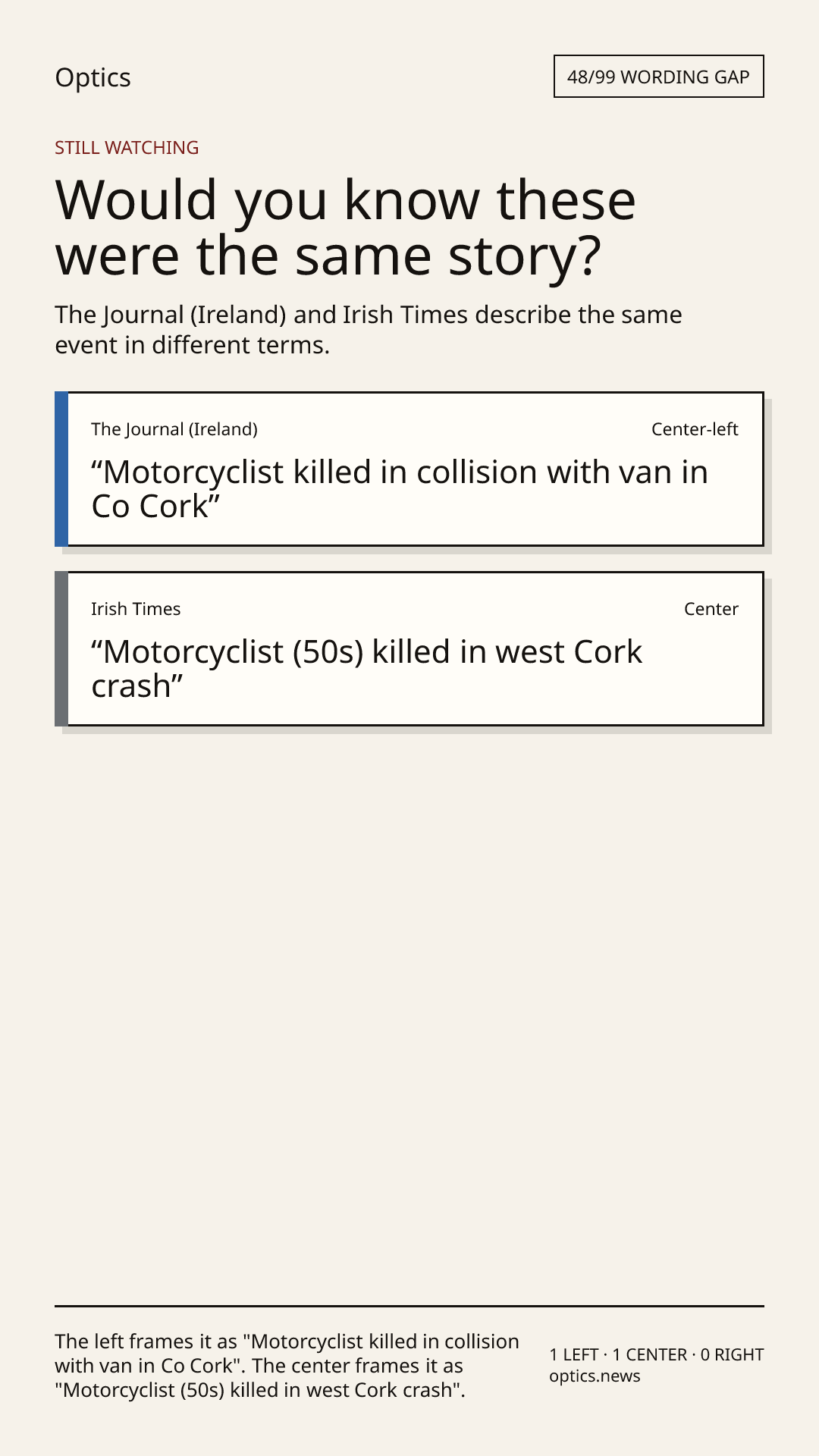 Optics

48/99 WORDING GAP

STILL WATCHING

Would you know these were the same story?

The Journal (Ireland) and Irish Times describe the same event in different terms.

The Journal (Ireland)

Center-left

“Motorcyclist killed in collision with van in Co Cork”

Irish Times

Center

“Motorcyclist (50s) killed in west Cork crash”

The left frames it as "Motorcyclist killed in collision with van in Co Cork". The center frames it as "Motorcyclist (50s) killed in west Cork crash".

1 LEFT · 1 CENTER · 0 RIGHT
optics.news